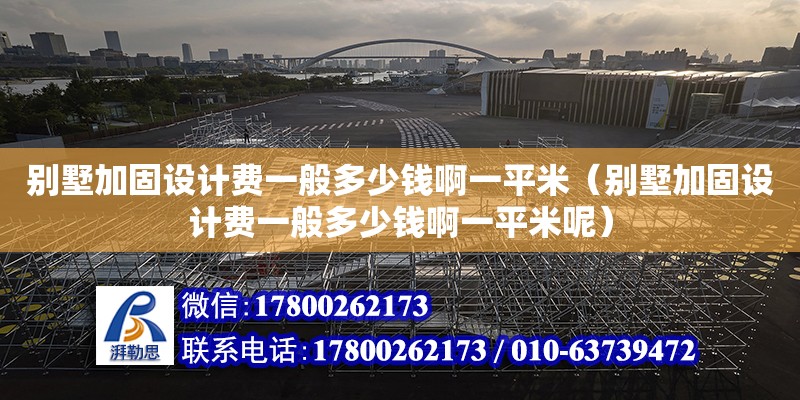 别墅加固设计费一般多少钱啊一平米（别墅加固设计费一般多少钱啊一平米呢）

湃勒思

微信：17800262173

联系电话：17800262173 / 010-63739472